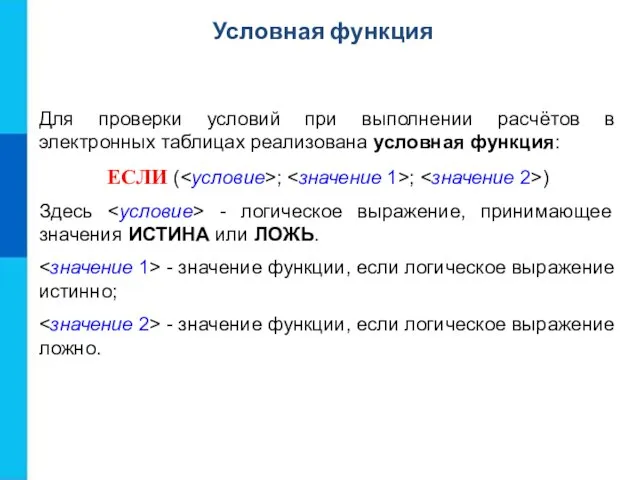 Условная функция

Для проверки условий при выполнении расчётов в электронных таблицах реализована условная функция:

ЕСЛИ (<условие>; <значение 1>; <значение 2>)

Здесь <условие> - логическое выражение, принимающее значения ИСТИНА или ЛОЖЬ.

<значение 1> - значение функции, если логическое выражение истинно;

<значение 2> - значение функции, если логическое выражение ложно.